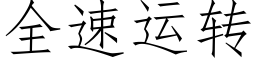 全速运转